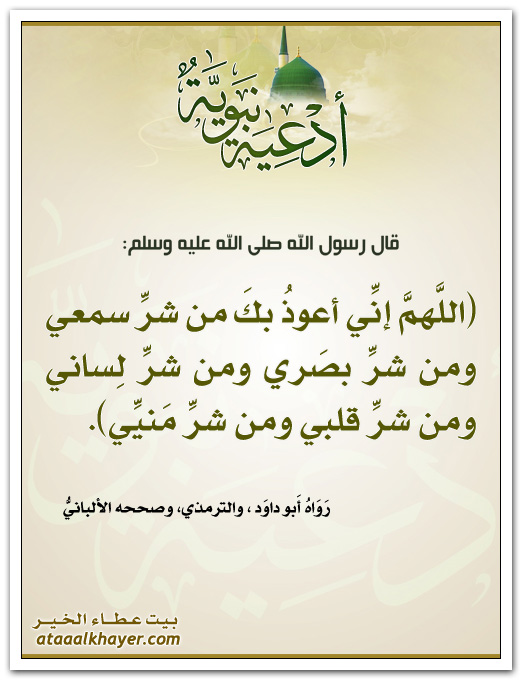 أدعية نبوية

قال رسول الله صلى الله عليه وسلم:

(اللَّهمَّ إنِّي أعوذُ بكَ من شرِّ سمعي ومن شرِّ بصَري ومن شرِّ لِساني ومن شرِّ قلبي ومن شرِّ مَنيِّي).

رَوَاهُ أَبو داوَد ، والترمذي، وصححه الألبانيُّ

بيت عطاء الخير
ataaalkhayer.com